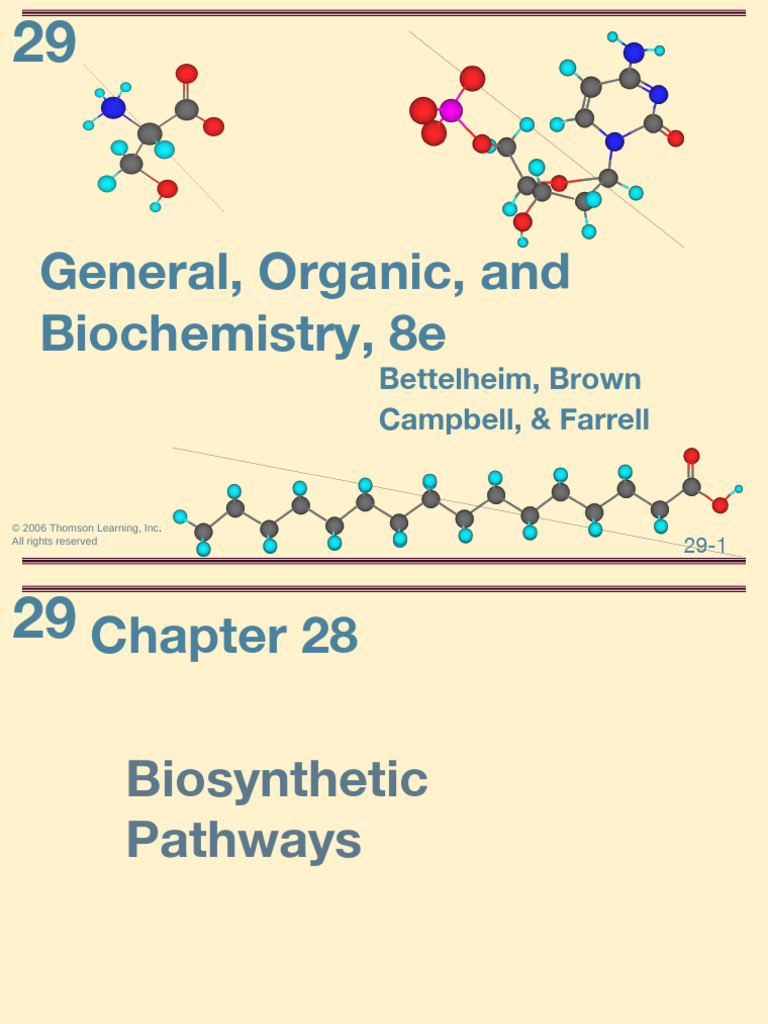 29

General, Organic, and Biochemistry, 8e

Bettelheim, Brown Campbell, & Farrell

© 2006 Thomson Learning, Inc. All rights reserved

29-1

29 Chapter 28

Biosynthetic Pathways